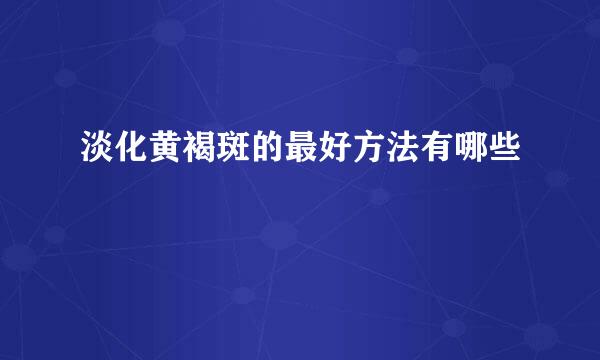 淡化黄褐斑的最好方法有哪些